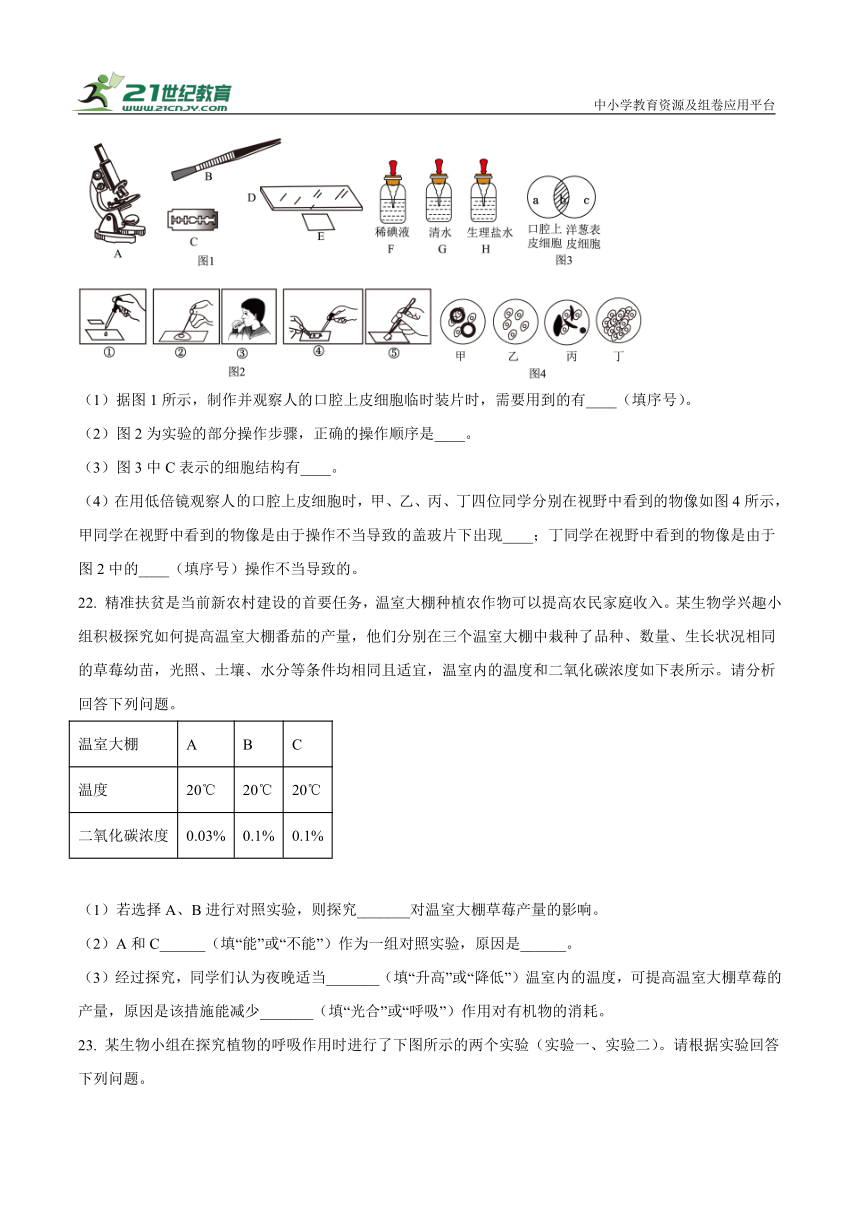 21世纪教育
www.21cnjy.com
中小学教育资源及组卷应用平台

A
B
C
D
E
图1
稀碘液
F
清水
G
生理盐水
H
a
b
c
口腔上皮细胞
洋葱表皮细胞
图3

①
②
③
④
⑤
图2
甲
乙
丙
丁
图4

（1）据图 1 所示，制作并观察人的口腔上皮细胞临时装片时，需要用到的有____（填序号）。

（2）图 2 为实验的部分操作步骤，正确的操作顺序是____。

（3）图 3 中 C 表示的细胞结构有____。

（4）在用低倍镜观察人的口腔上皮细胞时，甲、乙、丙、丁四位同学分别在视野中看到的物像如图 4 所示，甲同学在视野中看到的物像是由于操作不当导致的盖玻片下出现____；丁同学在视野中看到的物像是由于图 2 中的____（填序号）操作不当导致的。

22. 精准扶贫是当前新农村建设的首要任务，温室大棚种植农作物可以提高农民家庭收入。某生物学兴趣小组积极探究如何提高温室大棚番茄的产量，他们分别在三个温室大棚中栽种了品种、数量、生长状况相同的草莓幼苗，光照、土壤、水分等条件均相同且适宜，温室内的温度和二氧化碳浓度如下表所示。请分析回答下列问题。

| 温室大棚 | A | B | C |
|---|---|---|---|
| 温度 | 20℃ | 20℃ | 20℃ |
| 二氧化碳浓度 | 0.03% | 0.1% | 0.1% |

（1）若选择 A、B 进行对照实验，则探究_______对温室大棚草莓产量的影响。

（2）A 和 C______（填“能”或“不能”）作为一组对照实验，原因是______。

（3）经过探究，同学们认为夜晚适当_______（填“升高”或“降低”）温室内的温度，可提高温室大棚草莓的产量，原因是该措施能减少_______（填“光合”或“呼吸”）作用对有机物的消耗。

23. 某生物小组在探究植物的呼吸作用时进行了下图所示的两个实验（实验一、实验二）。请根据实验回答下列问题。